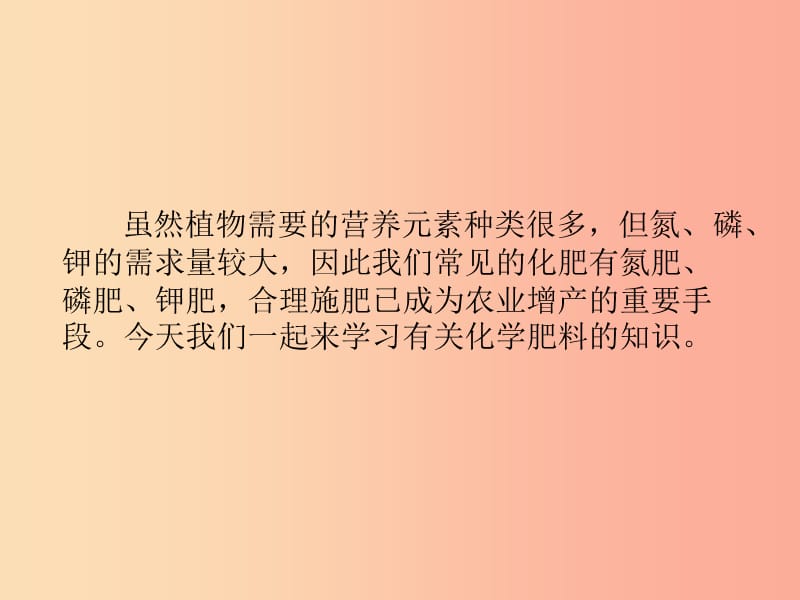 虽然植物需要的营养元素种类很多，但氮、磷、钾的需求量较大，因此我们常见的化肥有氮肥、磷肥、钾肥，合理施肥已成为农业增产的重要手段。今天我们一起来学习有关化学肥料的知识。